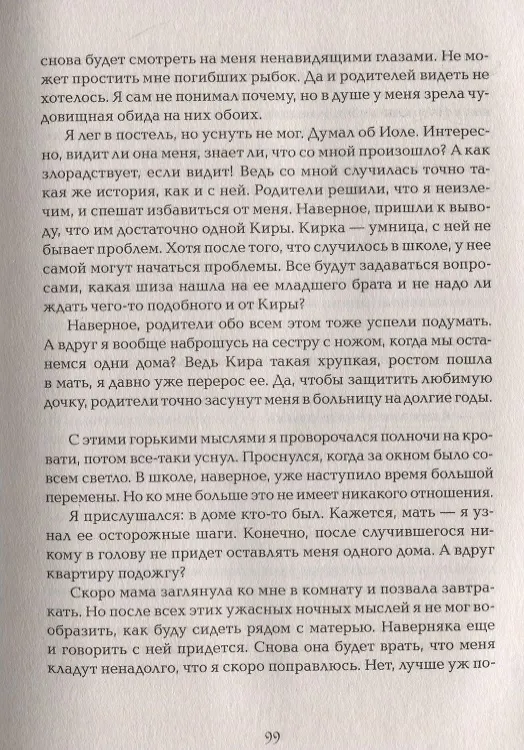 снова будет смотреть на меня ненавидящими глазами. Не может простить мне погибших рыбок. Да и родителей видеть не хотелось. Я сам не понимал почему, но в душе у меня зрела чудовищная обида на них обоих.

Я лег в постель, но уснуть не мог. Думал об Иоле. Интересно, видит ли она меня, знает ли, что со мной произошло? А как злорадствует, если видит! Ведь со мной случилась точно такая же история, как и с ней. Родители решили, что я неизлечим, и спешат избавиться от меня. Наверное, пришли к выводу, что им достаточно одной Киры. Кирка — умница, с ней не бывает проблем. Хотя после того, что случилось в школе, у нее самой могут начаться проблемы. Все будут задаваться вопросами, какая шиза нашла на ее младшего брата и не надо ли ждать чего-то подобного и от Киры?

Наверное, родители обо всем этом тоже успели подумать. А вдруг я вообще наброшусь на сестру с ножом, когда мы останемся одни дома? Ведь Кира такая хрупкая, ростом пошла в мать, я давно уже перерос ее. Да, чтобы защитить любимую дочку, родители точно засунут меня в больницу на долгие годы.

С этими горькими мыслями я проворочался полночи на кровати, потом все-таки уснул. Проснулся, когда за окном было совсем светло. В школе, наверное, уже наступило время большой перемены. Но ко мне больше это не имеет никакого отношения.

Я прислушался: в доме кто-то был. Кажется, мать — я узнал ее осторожные шаги. Конечно, после случившегося никому в голову не придет оставлять меня одного дома. А вдруг квартиру подожгу?

Скоро мама заглянула ко мне в комнату и позвала завтракать. Но после всех этих ужасных ночных мыслей я не мог вообразить, как буду сидеть рядом с матерью. Наверняка еще и говорить с ней придется. Снова она будет врать, что меня кладут ненадолго, что я скоро поправлюсь. Нет, лучше уж по-

99